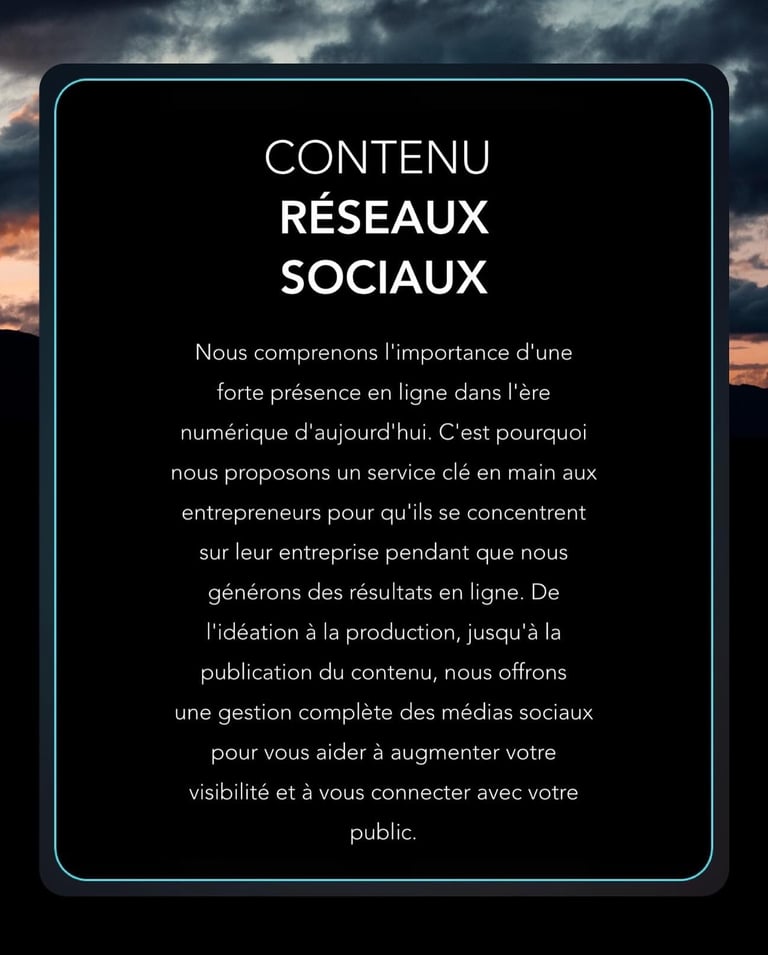 CONTENU
RÉSEAUX
SOCIAUX

Nous comprenons l'importance d'une forte présence en ligne dans l'ère numérique d'aujourd'hui. C'est pourquoi nous proposons un service clé en main aux entrepreneurs pour qu'ils se concentrent sur leur entreprise pendant que nous générons des résultats en ligne. De l'idéation à la production, jusqu'à la publication du contenu, nous offrons une gestion complète des médias sociaux pour vous aider à augmenter votre visibilité et à vous connecter avec votre public.